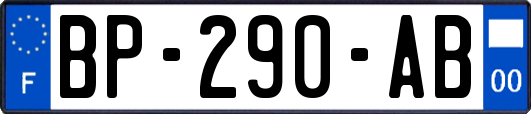 F

BP-290-AB

00